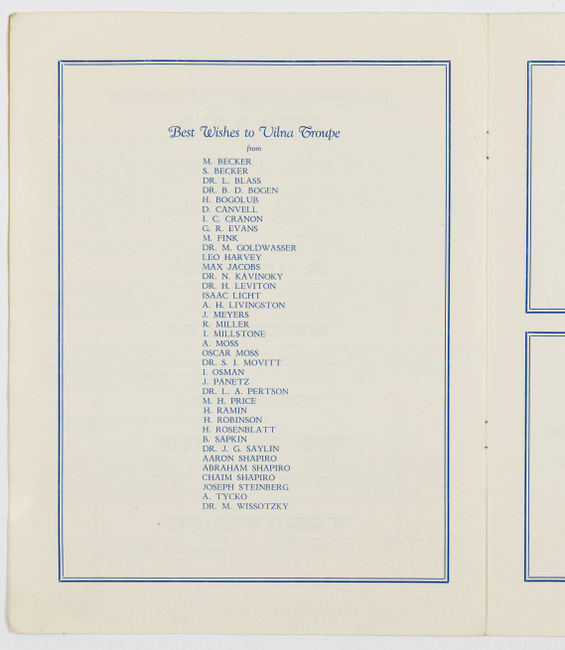 Best Wishes to Vilna Troupe

from

M. BECKER
S. BECKER
DR. L. BLASS
DR. B. D. BOGEN
H. BOGOLUB
D. CANVELL
I. C. CRANON
G. R. EVANS
M. FINK
DR. M. GOLDWASSER
LEO HARVEY
MAX JACOBS
DR. N. KAVINOKY
DR. H. LEVITON
ISAAC LICHT
A. H. LIVINGSTON
J. MEYERS
R. MILLER
I. MILLSTONE
A. MOSS
OSCAR MOSS
DR. S. I. MOVITT
I. OSMAN
J. PANETZ
DR. L. A. PERTSON
M. H. PRICE
H. RAMIN
H. ROBINSON
H. ROSENBLATT
B. SAPKIN
DR. J. G. SAYLIN
AARON SHAPIRO
ABRAHAM SHAPIRO
CHAIM SHAPIRO
JOSEPH STEINBERG
A. TYCKO
DR. M. WISSOTZKY